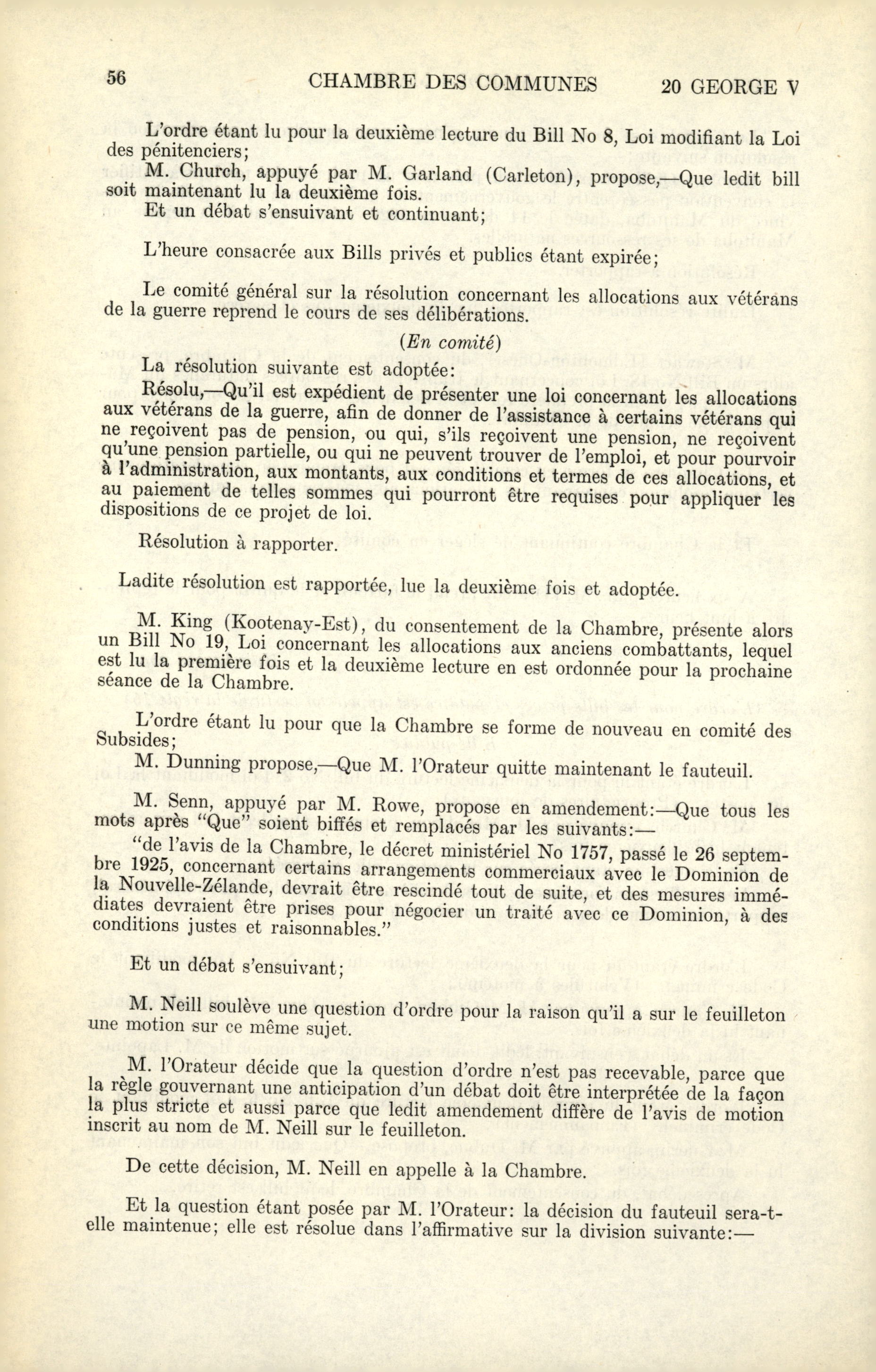 56 CHAMBRE DES COMMUNES 20 GEORGE V

L'ordre étant lu pour la deuxième lecture du Bill No 8, Loi modifiant la Loi des pénitenciers;

M. Church, appuyé par M. Garland (Carleton), propose,—Que ledit bill soit maintenant lu la deuxième fois.

Et un débat s'ensuivant et continuant;

L'heure consacrée aux Bills privés et publics étant expirée;

Le comité général sur la résolution concernant les allocations aux vétérans de la guerre reprend le cours de ses délibérations.

(En comité)

La résolution suivante est adoptée:

Résolu,—Qu'il est expédient de présenter une loi concernant les allocations aux vétérans de la guerre, afin de donner de l'assistance à certains vétérans qui ne reçoivent pas de pension, ou qui, s'ils reçoivent une pension, ne reçoivent qu'une pension partielle, ou qui ne peuvent trouver de l'emploi, et pour pourvoir à l'administration, aux montants, aux conditions et termes de ces allocations, et au paiement de telles sommes qui pourront être requises pour appliquer les dispositions de ce projet de loi.

Résolution à rapporter.

Ladite résolution est rapportée, lue la deuxième fois et adoptée.

M. King (Kootenay-Est), du consentement de la Chambre, présente alors un Bill No 19, Loi concernant les allocations aux anciens combattants, lequel est lu la première fois et la deuxième lecture en est ordonnée pour la prochaine séance de la Chambre.

L'ordre étant lu pour que la Chambre se forme de nouveau en comité des Subsides;

M. Dunning propose,—Que M. l'Orateur quitte maintenant le fauteuil.

M. Senn, appuyé par M. Rowe, propose en amendement:—Que tous les mots après "Que" soient biffés et remplacés par les suivants:—

"de l'avis de la Chambre, le décret ministériel No 1757, passé le 26 septembre 1925, concernant certains arrangements commerciaux avec le Dominion de la Nouvelle-Zélande, devrait être rescindé tout de suite, et des mesures immédiates devraient être prises pour négocier un traité avec ce Dominion, à des conditions justes et raisonnables."

Et un débat s'ensuivant;

M. Neill soulève une question d'ordre pour la raison qu'il a sur le feuilleton une motion sur ce même sujet.

M. l'Orateur décide que la question d'ordre n'est pas recevable, parce que la règle gouvernant une anticipation d'un débat doit être interprétée de la façon la plus stricte et aussi parce que ledit amendement diffère de l'avis de motion inscrit au nom de M. Neill sur le feuilleton.

De cette décision, M. Neill en appelle à la Chambre.

Et la question étant posée par M. l'Orateur: la décision du fauteuil sera-t-elle maintenue; elle est résolue dans l'affirmative sur la division suivante:—